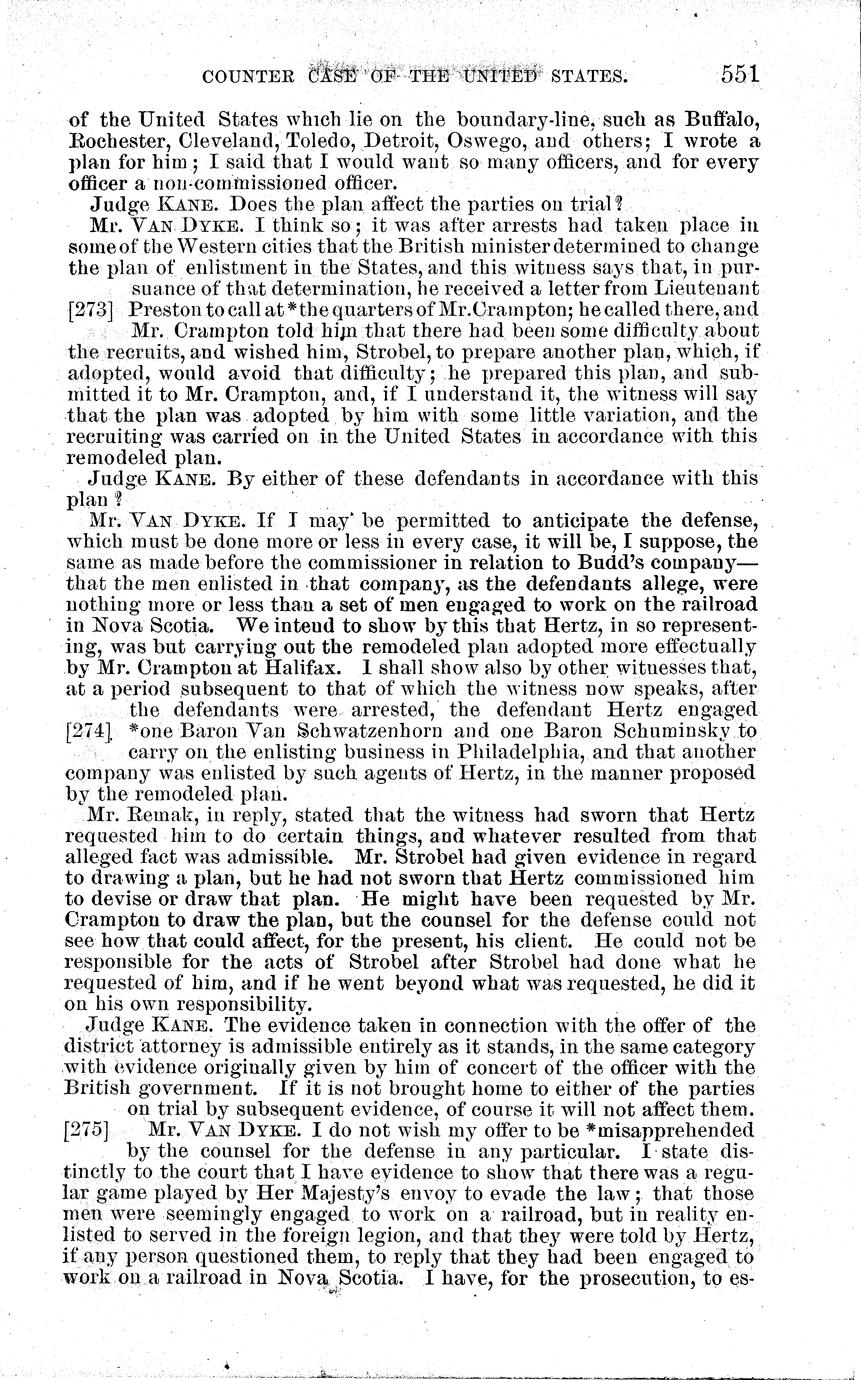 COUNTER CASE OF THE UNITED STATES. 551

of the United States which lie on the boundary-line, such as Buffalo, Rochester, Cleveland, Toledo, Detroit, Oswego, and others; I wrote a plan for him; I said that I would want so many officers, and for every officer a non-commissioned officer.

Judge KANE. Does the plan affect the parties on trial?

Mr. VAN DYKE. I think so; it was after arrests had taken place in some of the Western cities that the British minister determined to change the plan of enlistment in the States, and this witness says that, in pursuance of that determination, he received a letter from Lieutenant [273] Preston to call at *the quarters of Mr. Crampton; he called there, and Mr. Crampton told him that there had been some difficulty about the recruits, and wished him, Strobel, to prepare another plan, which, if adopted, would avoid that difficulty; he prepared this plan, and submitted it to Mr. Crampton, and, if I understand it, the witness will say that the plan was adopted by him with some little variation, and the recruiting was carried on in the United States in accordance with this remodeled plan.

Judge KANE. By either of these defendants in accordance with this plan?

Mr. VAN DYKE. If I may be permitted to anticipate the defense, which must be done more or less in every case, it will be, I suppose, the same as made before the commissioner in relation to Budd's company—that the men enlisted in that company, as the defendants allege, were nothing more or less than a set of men engaged to work on the railroad in Nova Scotia. We intend to show by this that Hertz, in so representing, was but carrying out the remodeled plan adopted more effectually by Mr. Crampton at Halifax. I shall show also by other witnesses that, at a period subsequent to that of which the witness now speaks, after the defendants were arrested, the defendant Hertz engaged [274] *one Baron Van Schwatzenhorn and one Baron Schuminsky to carry on the enlisting business in Philadelphia, and that another company was enlisted by such agents of Hertz, in the manner proposed by the remodeled plan.

Mr. Remak, in reply, stated that the witness had sworn that Hertz requested him to do certain things, and whatever resulted from that alleged fact was admissible. Mr. Strobel had given evidence in regard to drawing a plan, but he had not sworn that Hertz commissioned him to devise or draw that plan. He might have been requested by Mr. Crampton to draw the plan, but the counsel for the defense could not see how that could affect, for the present, his client. He could not be responsible for the acts of Strobel after Strobel had done what he requested of him, and if he went beyond what was requested, he did it on his own responsibility.

Judge KANE. The evidence taken in connection with the offer of the district attorney is admissible entirely as it stands, in the same category with evidence originally given by him of concert of the officer with the British government. If it is not brought home to either of the parties on trial by subsequent evidence, of course it will not affect them.

[275] Mr. VAN DYKE. I do not wish my offer to be *misapprehended by the counsel for the defense in any particular. I state distinctly to the court that I have evidence to show that there was a regular game played by Her Majesty's envoy to evade the law; that those men were seemingly engaged to work on a railroad, but in reality enlisted to served in the foreign legion, and that they were told by Hertz, if any person questioned them, to reply that they had been engaged to work on a railroad in Nova Scotia. I have, for the prosecution, to es-